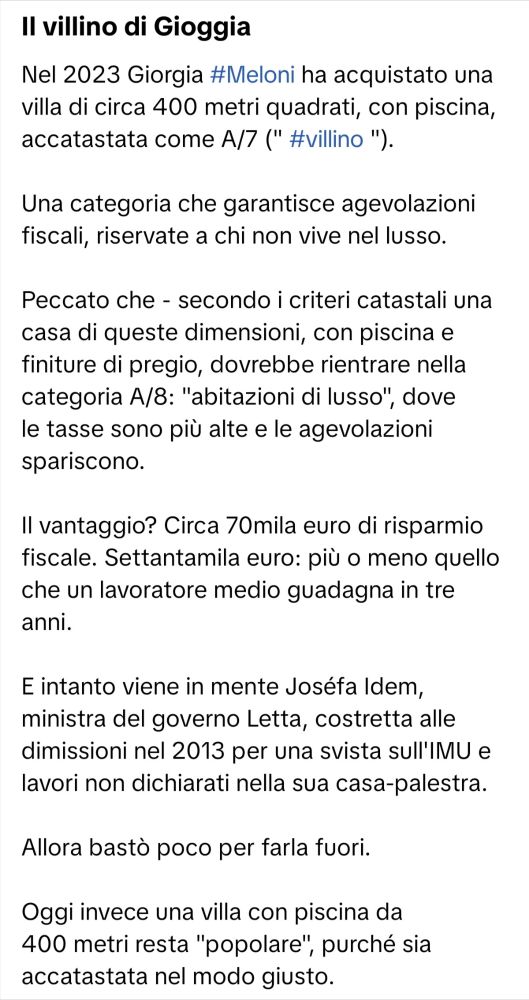 Il villino di Gioggia

Nel 2023 Giorgia #Meloni ha acquistato una villa di circa 400 metri quadrati, con piscina, accatastata come A/7 (" #villino ").

Una categoria che garantisce agevolazioni fiscali, riservate a chi non vive nel lusso.

Peccato che - secondo i criteri catastali una casa di queste dimensioni, con piscina e finiture di pregio, dovrebbe rientrare nella categoria A/8: "abitazioni di lusso", dove le tasse sono più alte e le agevolazioni spariscono.

Il vantaggio? Circa 70mila euro di risparmio fiscale. Settantamila euro: più o meno quello che un lavoratore medio guadagna in tre anni.

E intanto viene in mente Joséfa Idem, ministra del governo Letta, costretta alle dimissioni nel 2013 per una svista sull'IMU e lavori non dichiarati nella sua casa-palestra.

Allora bastò poco per farla fuori.

Oggi invece una villa con piscina da 400 metri resta "popolare", purché sia accatastata nel modo giusto.